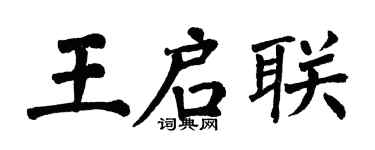 王启联
词典网